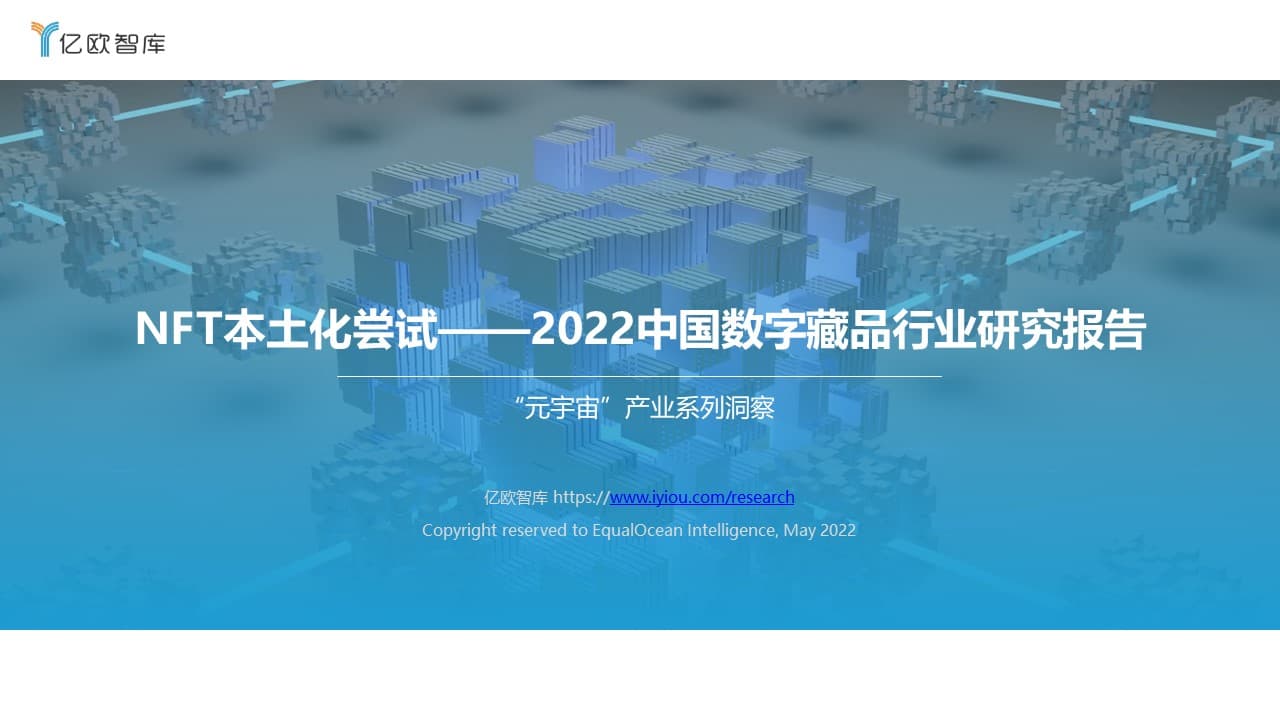 亿欧智库

NFT本土化尝试——2022中国数字藏品行业研究报告

“元宇宙”产业系列洞察

亿欧智库 https://www.iyiou.com/research

Copyright reserved to EqualOcean Intelligence, May 2022